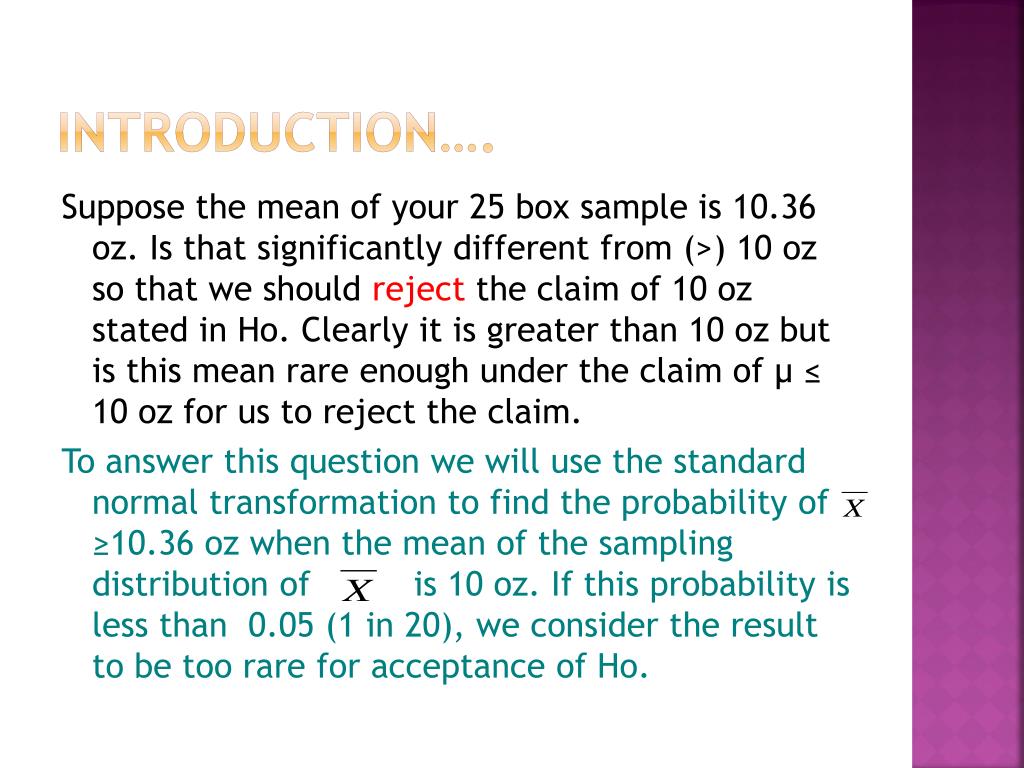 INTRODUCTION….

Suppose the mean of your 25 box sample is 10.36 oz. Is that significantly different from (>) 10 oz so that we should reject the claim of 10 oz stated in Ho. Clearly it is greater than 10 oz but is this mean rare enough under the claim of μ ≤ 10 oz for us to reject the claim.

To answer this question we will use the standard normal transformation to find the probability of $\overline{X}$ ≥10.36 oz when the mean of the sampling distribution of $\overline{X}$ is 10 oz. If this probability is less than 0.05 (1 in 20), we consider the result to be too rare for acceptance of Ho.